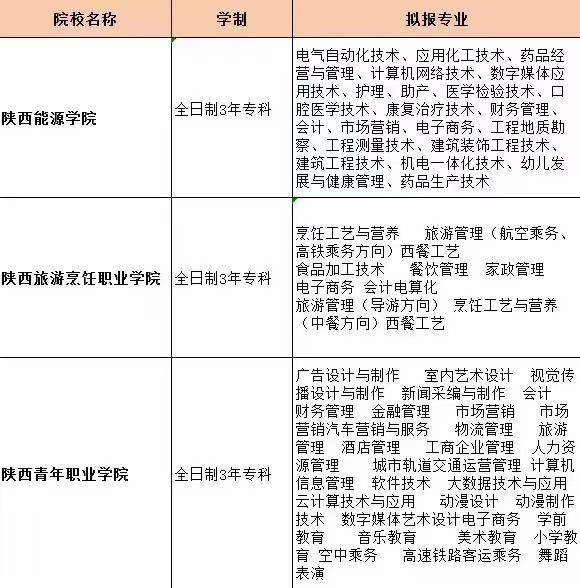 | 院校名称 | 学制 | 拟报专业 |
|---|---|---|
| 陕西能源学院 | 全日制3年专科 | 电气自动化技术、应用化工技术、药品经营与管理、计算机网络技术、数字媒体应用技术、护理、助产、医学检验技术、口腔医学技术、康复治疗技术、财务管理、会计、市场营销、电子商务、工程地质勘察、工程测量技术、建筑装饰工程技术、建筑工程技术、机电一体化技术、幼儿发展与健康管理、药品生产技术 |
| 陕西旅游烹饪职业学院 | 全日制3年专科 | 烹饪工艺与营养 旅游管理（航空乘务、高铁乘务方向）西餐工艺 食品加工技术 餐饮管理 家政管理 电子商务 会计电算化 旅游管理（导游方向） 烹饪工艺与营养（中餐方向）西餐工艺 |
| 陕西青年职业学院 | 全日制3年专科 | 广告设计与制作 室内艺术设计 视觉传播设计与制作 新闻采编与制作 会计 财务管理 金融管理 市场营销 市场营销汽车营销与服务 物流管理 旅游管理 酒店管理 工商企业管理 人力资源管理 城市轨道交通运营管理 计算机信息管理 软件技术 大数据技术与应用 云计算技术与应用 动漫设计 动漫制作技术 数字媒体艺术设计电子商务 学前教育 音乐教育 美术教育 小学教育 空中乘务 高速铁路客运乘务 舞蹈表演 |